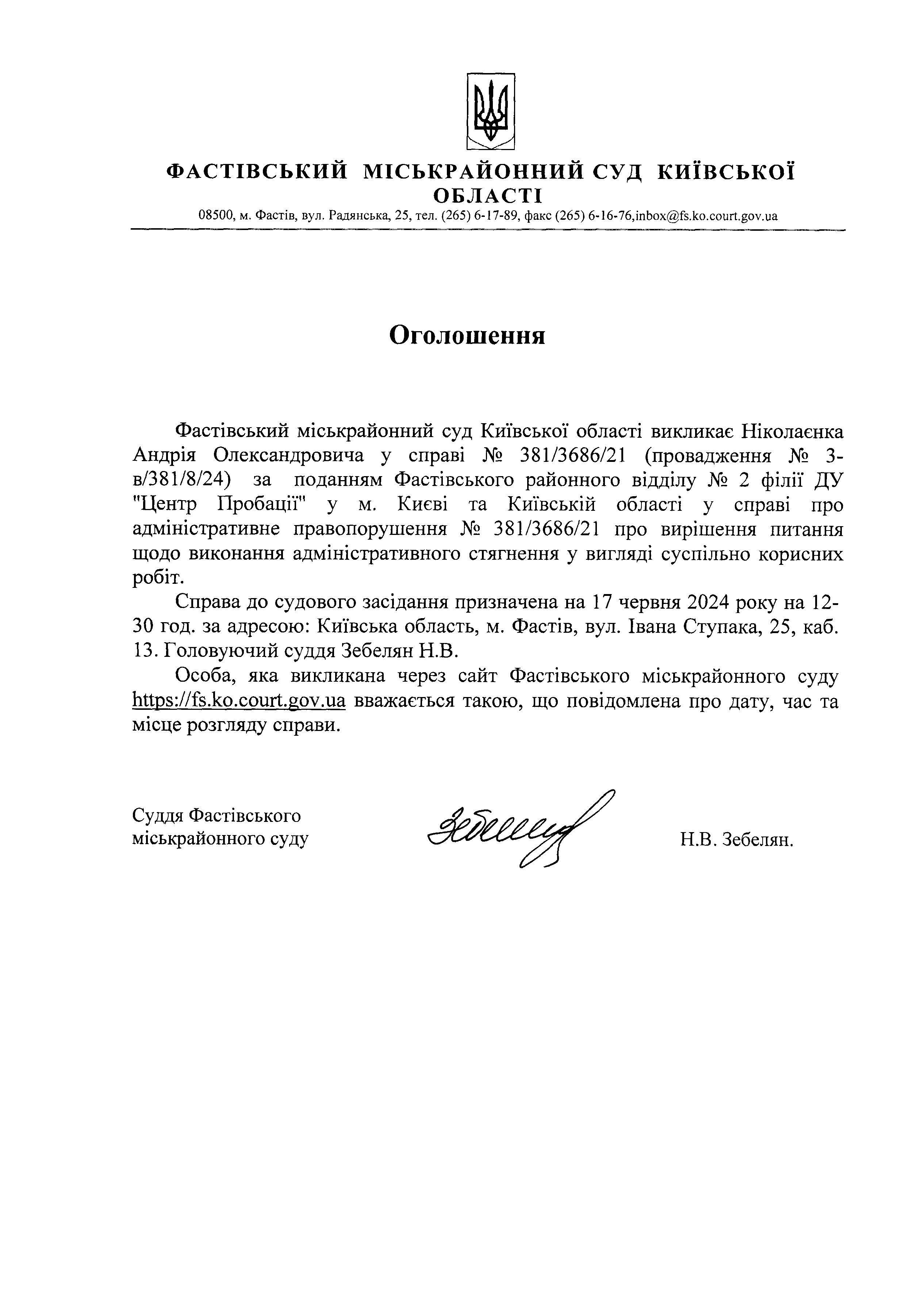 ФАСТІВСЬКИЙ МІСЬКРАЙОННИЙ СУД КИЇВСЬКОЇ ОБЛАСТІ
08500, м. Фастів, вул. Радянська, 25, тел. (265) 6-17-89, факс (265) 6-16-76,inbox@fs.ko.court.gov.ua

Оголошення

Фастівський міськрайонний суд Київської області викликає Ніколаєнка Андрія Олександровича у справі № 381/3686/21 (провадження № 3-в/381/8/24) за поданням Фастівського районного відділу № 2 філії ДУ "Центр Пробації" у м. Києві та Київській області у справі про адміністративне правопорушення № 381/3686/21 про вирішення питання щодо виконання адміністративного стягнення у вигляді суспільно корисних робіт.

Справа до судового засідання призначена на 17 червня 2024 року на 12-30 год. за адресою: Київська область, м. Фастів, вул. Івана Ступака, 25, каб. 13. Головуючий суддя Зебелян Н.В.

Особа, яка викликана через сайт Фастівського міськрайонного суду https://fs.ko.court.gov.ua вважається такою, що повідомлена про дату, час та місце розгляду справи.

Суддя Фастівського міськрайонного суду

Зебелян

Н.В. Зебелян.